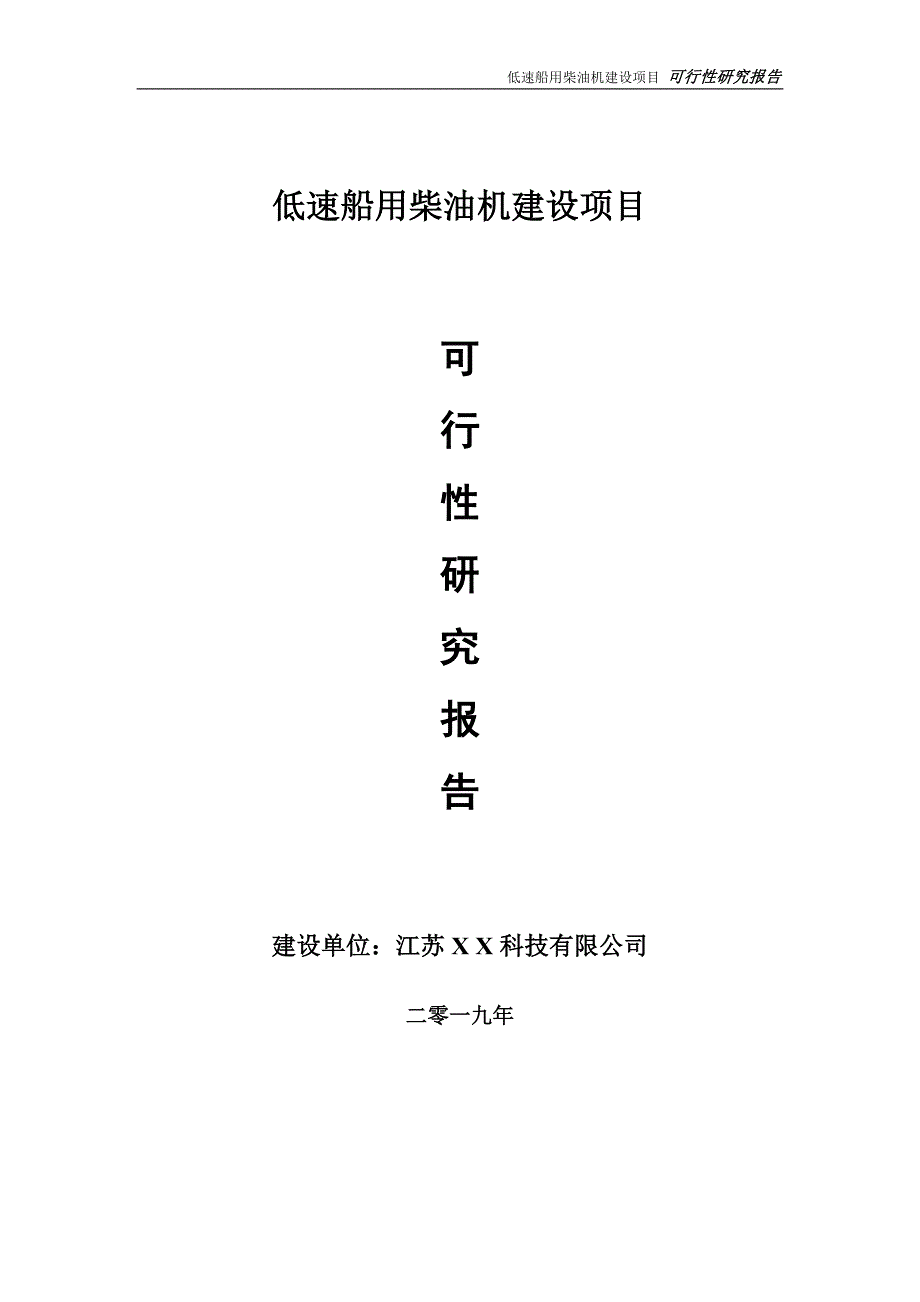 低速船用柴油机建设项目 可行性研究报告

低速船用柴油机建设项目

可

行

性

研

究

报

告

建设单位：江苏 X X 科技有限公司

二零一九年